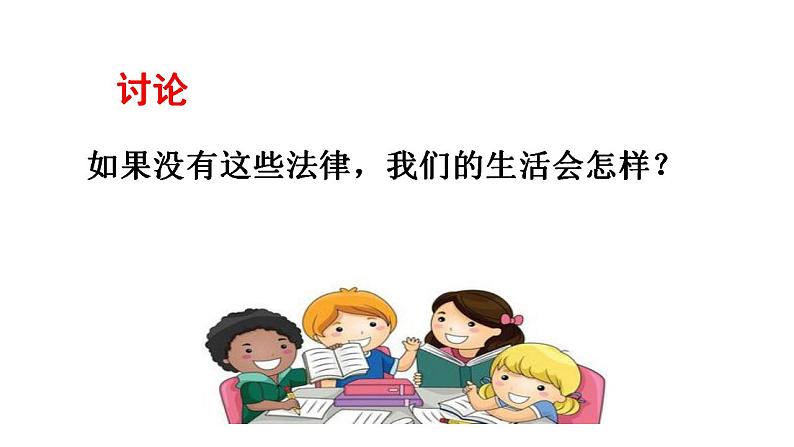 讨论

如果没有这些法律，我们的生活会怎样？